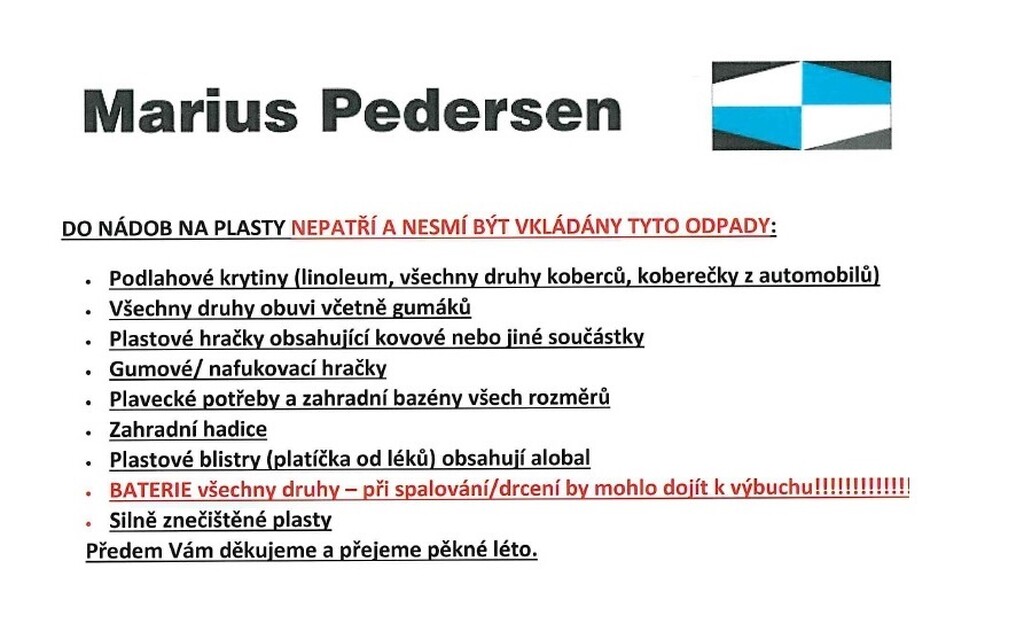 Marius Pedersen

DO NÁDOB NA PLASTY NEPATŘÍ A NESMÍ BÝT VKLÁDÁNY TYTO ODPADY:

- Podlahové krytiny (linoleum, všechny druhy koberců, koberečky z automobilů)
- Všechny druhy obuvi včetně gumáků
- Plastové hračky obsahující kovové nebo jiné součástky
- Gumové/ nafukovací hračky
- Plavecké potřeby a zahradní bazény všech rozměrů
- Zahradní hadice
- Plastové blistry (platíčka od léků) obsahují alobal
- BATERIE všechny druhy – při spalování/drcení by mohlo dojít k výbuchu!!!!!!!!!!!!
- Silně znečištěné plasty

Předem Vám děkujeme a přejeme pěkné léto.